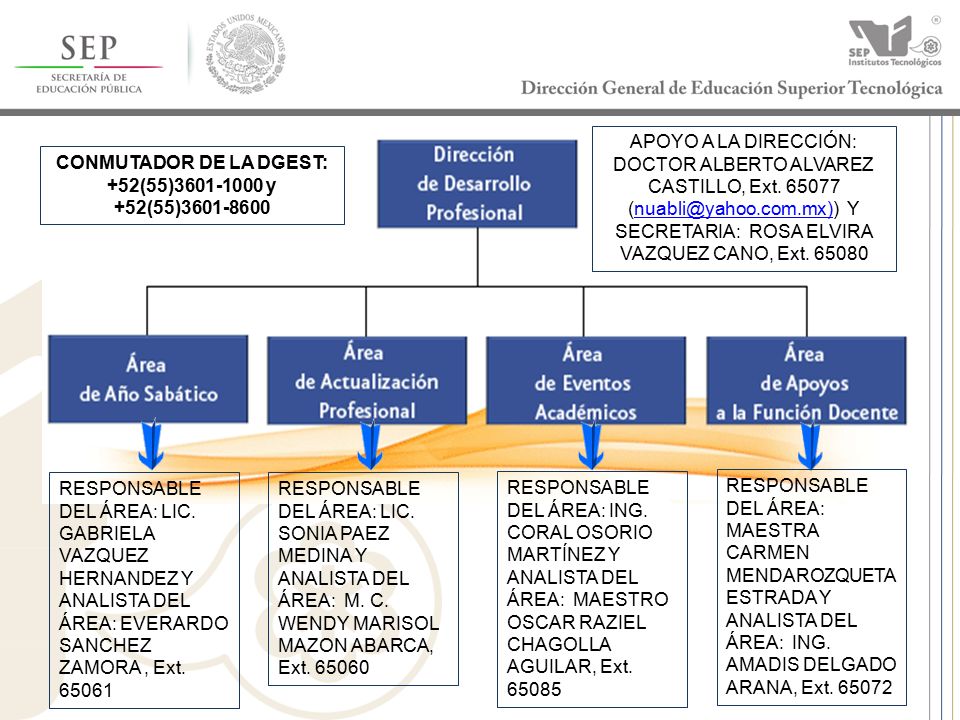 SEP
SECRETARÍA DE EDUCACIÓN PÚBLICA

ESTADOS UNIDOS MEXICANOS

SEP Institutos Tecnológicos

Dirección General de Educación Superior Tecnológica

CONMUTADOR DE LA DGEST: +52(55)3601-1000 y +52(55)3601-8600

Dirección de Desarrollo Profesional

APOYO A LA DIRECCIÓN: DOCTOR ALBERTO ALVAREZ CASTILLO, Ext. 65077 (nuabli@yahoo.com.mx)) Y SECRETARIA: ROSA ELVIRA VAZQUEZ CANO, Ext. 65080

Área de Año Sabático

Área de Actualización Profesional

Área de Eventos Académicos

Área de Apoyos a la Función Docente

RESPONSABLE DEL ÁREA: LIC. GABRIELA VAZQUEZ HERNANDEZ Y ANALISTA DEL ÁREA: EVERARDO SANCHEZ ZAMORA , Ext. 65061

RESPONSABLE DEL ÁREA: LIC. SONIA PAEZ MEDINA Y ANALISTA DEL ÁREA: M. C. WENDY MARISOL MAZON ABARCA, Ext. 65060

RESPONSABLE DEL ÁREA: ING. CORAL OSORIO MARTÍNEZ Y ANALISTA DEL ÁREA: MAESTRO OSCAR RAZIEL CHAGOLLA AGUILAR, Ext. 65085

RESPONSABLE DEL ÁREA: MAESTRA CARMEN MENDAROZQUETA ESTRADA Y ANALISTA DEL ÁREA: ING. AMADIS DELGADO ARANA, Ext. 65072